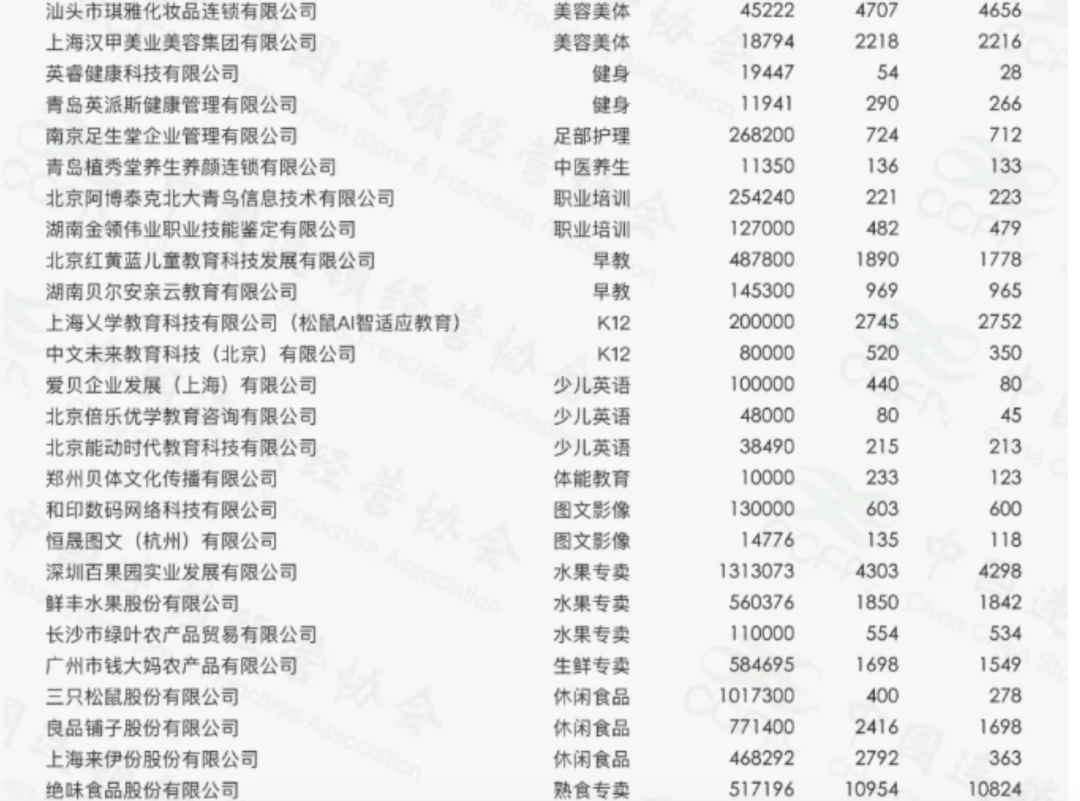 | 汕头市琪雅化妆品连锁有限公司 | 美容美体 | 45222 | 4707 | 4656 |
|---|---|---|---|---|
| 上海汉甲美业美容集团有限公司 | 美容美体 | 18794 | 2218 | 2216 |
| 英睿健康科技有限公司 | 健身 | 19447 | 54 | 28 |
| 青岛英派斯健康管理有限公司 | 健身 | 11941 | 290 | 266 |
| 南京足生堂企业管理有限公司 | 足部护理 | 268200 | 724 | 712 |
| 青岛植秀堂养生养颜连锁有限公司 | 中医养生 | 11350 | 136 | 133 |
| 北京阿博泰克北大青鸟信息技术有限公司 | 职业培训 | 254240 | 221 | 223 |
| 湖南金领伟业职业技能鉴定有限公司 | 职业培训 | 127000 | 482 | 479 |
| 北京红黄蓝儿童教育科技发展有限公司 | 早教 | 487800 | 1890 | 1778 |
| 湖南贝尔安亲云教育有限公司 | 早教 | 145300 | 969 | 965 |
| 上海乂学教育科技有限公司（松鼠AI智适应教育） | K12 | 200000 | 2745 | 2752 |
| 中文未来教育科技（北京）有限公司 | K12 | 80000 | 520 | 350 |
| 爱贝企业发展（上海）有限公司 | 少儿英语 | 100000 | 440 | 80 |
| 北京倍乐优学教育咨询有限公司 | 少儿英语 | 48000 | 80 | 45 |
| 北京能动时代教育科技有限公司 | 少儿英语 | 38490 | 215 | 213 |
| 郑州贝体文化传播有限公司 | 体能教育 | 10000 | 233 | 123 |
| 和印数码网络科技有限公司 | 图文影像 | 130000 | 603 | 600 |
| 恒晟图文（杭州）有限公司 | 图文影像 | 14776 | 135 | 118 |
| 深圳百果园实业发展有限公司 | 水果专卖 | 1313073 | 4303 | 4298 |
| 鲜丰水果股份有限公司 | 水果专卖 | 560376 | 1850 | 1842 |
| 长沙市绿叶农产品贸易有限公司 | 水果专卖 | 110000 | 554 | 534 |
| 广州市钱大妈农产品有限公司 | 生鲜专卖 | 584695 | 1698 | 1549 |
| 三只松鼠股份有限公司 | 休闲食品 | 1017300 | 400 | 278 |
| 良品铺子股份有限公司 | 休闲食品 | 771400 | 2416 | 1698 |
| 上海来伊份股份有限公司 | 休闲食品 | 468292 | 2792 | 363 |
| 绝味食品股份有限公司 | 熟食专卖 | 517196 | 10954 | 10824 |

中国连锁经营协会
China Chain Store & Franchise Association
CCFA